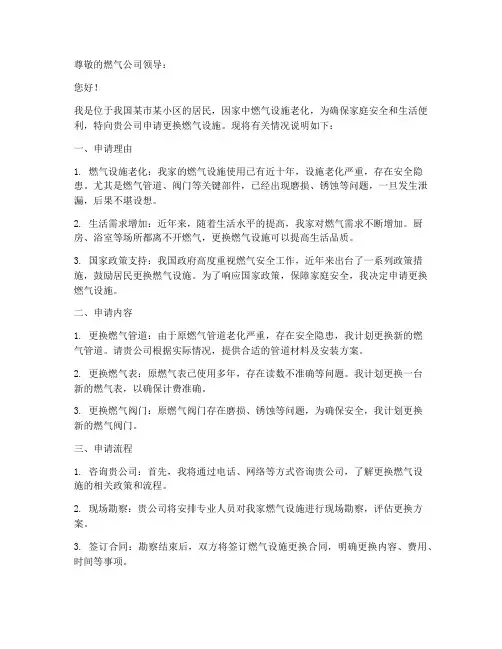 尊敬的燃气公司领导：

您好！

我是位于我国某市某小区的居民，因家中燃气设施老化，为确保家庭安全和生活便利，特向贵公司申请更换燃气设施。现将有关情况说明如下：

一、申请理由

1. 燃气设施老化：我家的燃气设施使用已有近十年，设施老化严重，存在安全隐患。尤其是燃气管道、阀门等关键部件，已经出现磨损、锈蚀等问题，一旦发生泄漏，后果不堪设想。

2. 生活需求增加：近年来，随着生活水平的提高，我家对燃气需求不断增加。厨房、浴室等场所都离不开燃气，更换燃气设施可以提高生活品质。

3. 国家政策支持：我国政府高度重视燃气安全工作，近年来出台了一系列政策措施，鼓励居民更换燃气设施。为了响应国家政策，保障家庭安全，我决定申请更换燃气设施。

二、申请内容

1. 更换燃气管道：由于原燃气管道老化严重，存在安全隐患，我计划更换新的燃气管道。请贵公司根据实际情况，提供合适的管道材料及安装方案。

2. 更换燃气表：原燃气表已使用多年，存在读数不准确等问题。我计划更换一台新的燃气表，以确保计费准确。

3. 更换燃气阀门：原燃气阀门存在磨损、锈蚀等问题，为确保安全，我计划更换新的燃气阀门。

三、申请流程

1. 咨询贵公司：首先，我将通过电话、网络等方式咨询贵公司，了解更换燃气设施的相关政策和流程。

2. 现场勘察：贵公司将安排专业人员对我家燃气设施进行现场勘察，评估更换方案。

3. 签订合同：勘察结束后，双方将签订燃气设施更换合同，明确更换内容、费用、时间等事项。